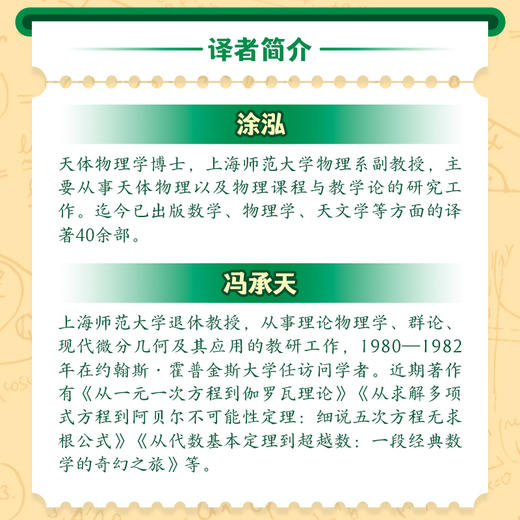 译者简介

涂泓

天体物理学博士，上海师范大学物理系副教授，主要从事天体物理以及物理课程与教学论的研究工作。迄今已出版数学、物理学、天文学等方面的译著40余部。

冯承天

上海师范大学退休教授，从事理论物理学、群论、现代微分几何及其应用的教研工作，1980—1982年在约翰斯·霍普金斯大学任访问学者。近期著作有《从一元一次方程到伽罗瓦理论》《从求解多项式方程到阿贝尔不可能性定理：细说五次方程无求根公式》《从代数基本定理到超越数：一段经典数学的奇幻之旅》等。